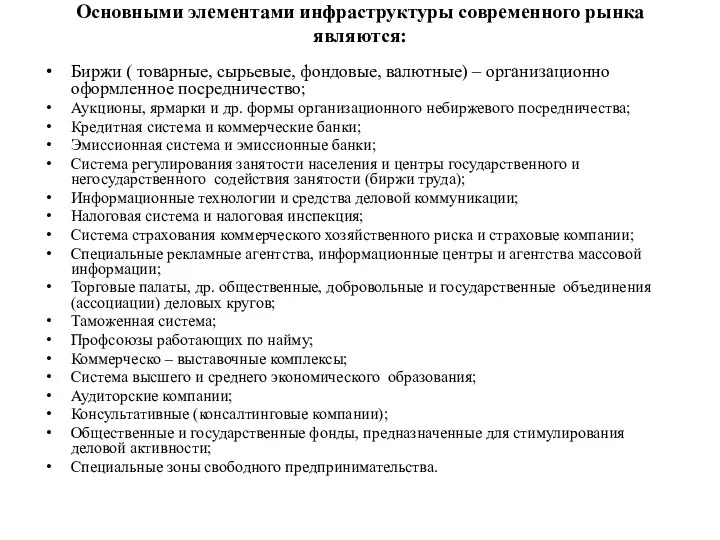 Основными элементами инфраструктуры современного рынка являются:

• Биржи ( товарные, сырьевые, фондовые, валютные) – организационно оформленное посредничество;
• Аукционы, ярмарки и др. формы организационного небиржевого посредничества;
• Кредитная система и коммерческие банки;
• Эмиссионная система и эмиссионные банки;
• Система регулирования занятости населения и центры государственного и негосударственного содействия занятости (биржи труда);
• Информационные технологии и средства деловой коммуникации;
• Налоговая система и налоговая инспекция;
• Система страхования коммерческого хозяйственного риска и страховые компании;
• Специальные рекламные агентства, информационные центры и агентства массовой информации;
• Торговые палаты, др. общественные, добровольные и государственные объединения (ассоциации) деловых кругов;
• Таможенная система;
• Профсоюзы работающих по найму;
• Коммерческо – выставочные комплексы;
• Система высшего и среднего экономического образования;
• Аудиторские компании;
• Консультативные (консалтинговые компании);
• Общественные и государственные фонды, предназначенные для стимулирования деловой активности;
• Специальные зоны свободного предпринимательства.